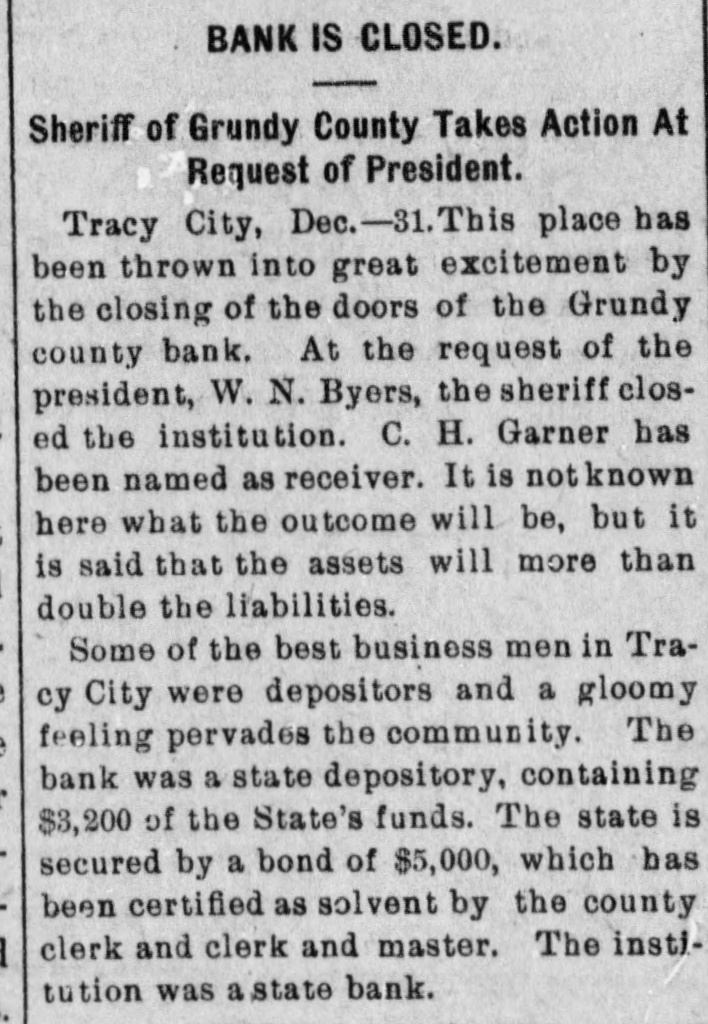 BANK IS CLOSED.

Sheriff of Grundy County Takes Action At Request of President.

Tracy City, Dec.—31. This place has been thrown into great excitement by the closing of the doors of the Grundy county bank. At the request of the president, W. N. Byers, the sheriff closed the institution. C. H. Garner has been named as receiver. It is not known here what the outcome will be, but it is said that the assets will more than double the liabilities.

Some of the best business men in Tracy City were depositors and a gloomy feeling pervades the community. The bank was a state depository, containing $3,200 of the State's funds. The state is secured by a bond of $5,000, which has been certified as solvent by the county clerk and clerk and master. The institution was a state bank.